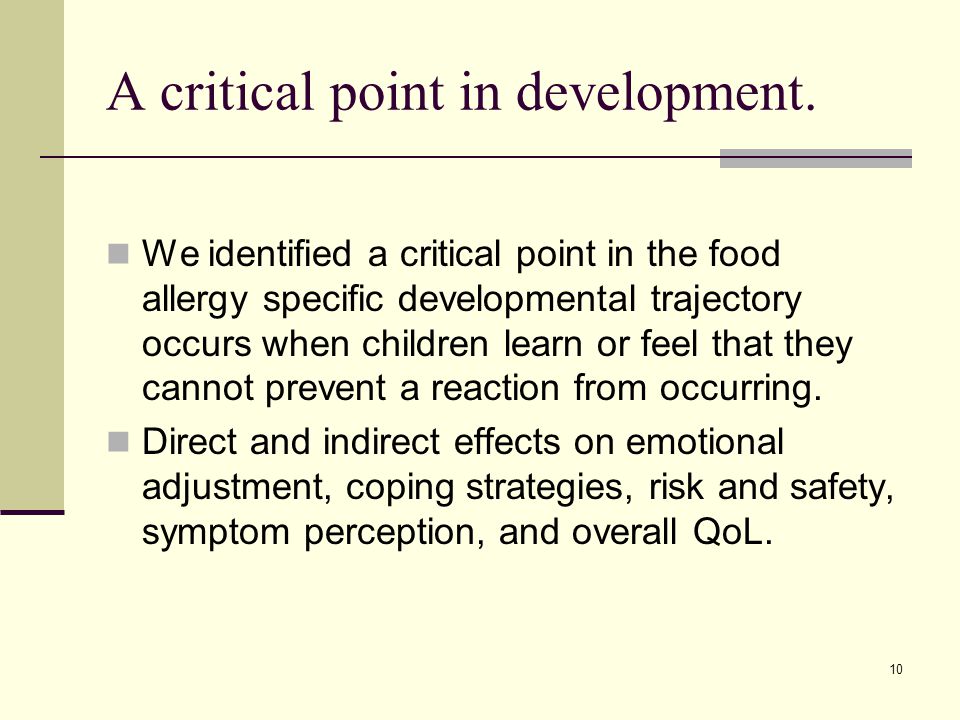 A critical point in development.

We identified a critical point in the food allergy specific developmental trajectory occurs when children learn or feel that they cannot prevent a reaction from occurring.

Direct and indirect effects on emotional adjustment, coping strategies, risk and safety, symptom perception, and overall QoL.

10